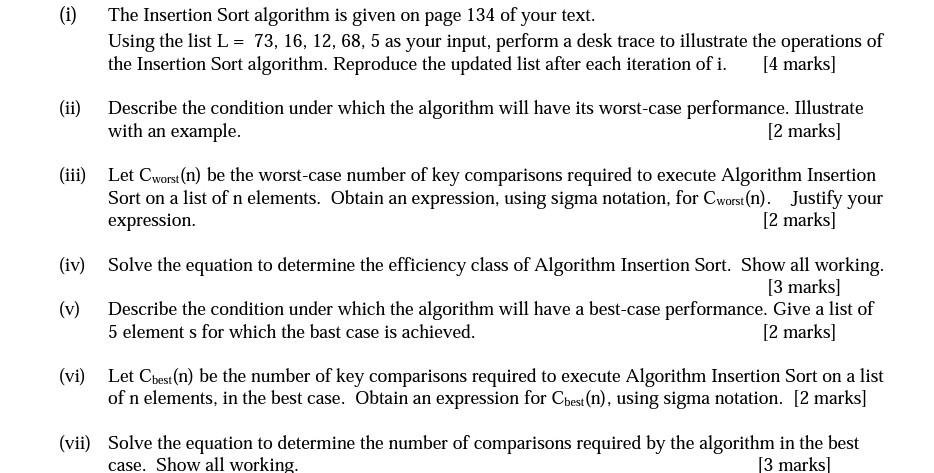 (i) The Insertion Sort algorithm is given on page 134 of your text.
Using the list L = 73, 16, 12, 68, 5 as your input, perform a desk trace to illustrate the operations of the Insertion Sort algorithm. Reproduce the updated list after each iteration of i. [4 marks]

(ii) Describe the condition under which the algorithm will have its worst-case performance. Illustrate with an example. [2 marks]

(iii) Let $C_{worst}(n)$ be the worst-case number of key comparisons required to execute Algorithm Insertion Sort on a list of n elements. Obtain an expression, using sigma notation, for $C_{worst}(n)$. Justify your expression. [2 marks]

(iv) Solve the equation to determine the efficiency class of Algorithm Insertion Sort. Show all working. [3 marks]

(v) Describe the condition under which the algorithm will have a best-case performance. Give a list of 5 element s for which the bast case is achieved. [2 marks]

(vi) Let $C_{best}(n)$ be the number of key comparisons required to execute Algorithm Insertion Sort on a list of n elements, in the best case. Obtain an expression for $C_{best}(n)$, using sigma notation. [2 marks]

(vii) Solve the equation to determine the number of comparisons required by the algorithm in the best case. Show all working. [3 marks]